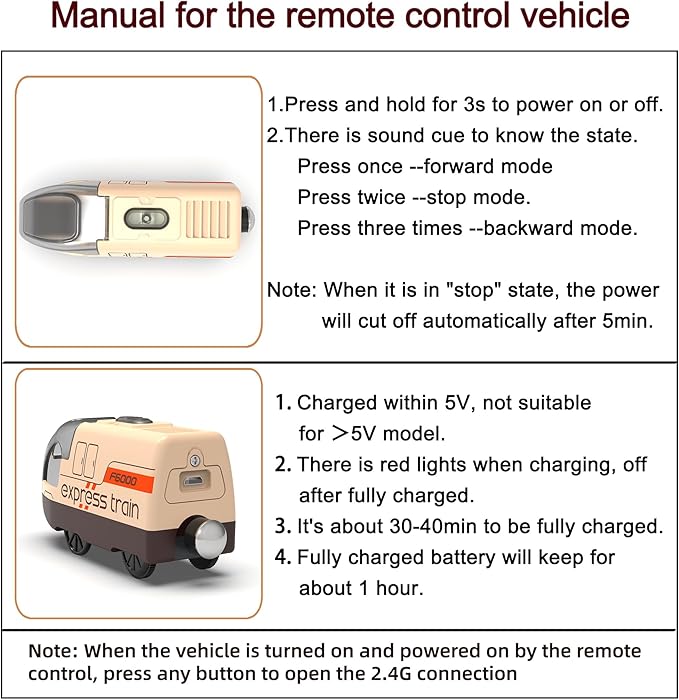 Manual for the remote control vehicle

1.Press and hold for 3s to power on or off.
2.There is sound cue to know the state.
Press once --forward mode
Press twice --stop mode.
Press three times --backward mode.

Note: When it is in "stop" state, the power will cut off automatically after 5min.

F6000
express train

1. Charged within 5V, not suitable for >5V model.
2. There is red lights when charging, off after fully charged.
3. It's about 30-40min to be fully charged.
4. Fully charged battery will keep for about 1 hour.

Note: When the vehicle is turned on and powered on by the remote control, press any button to open the 2.4G connection